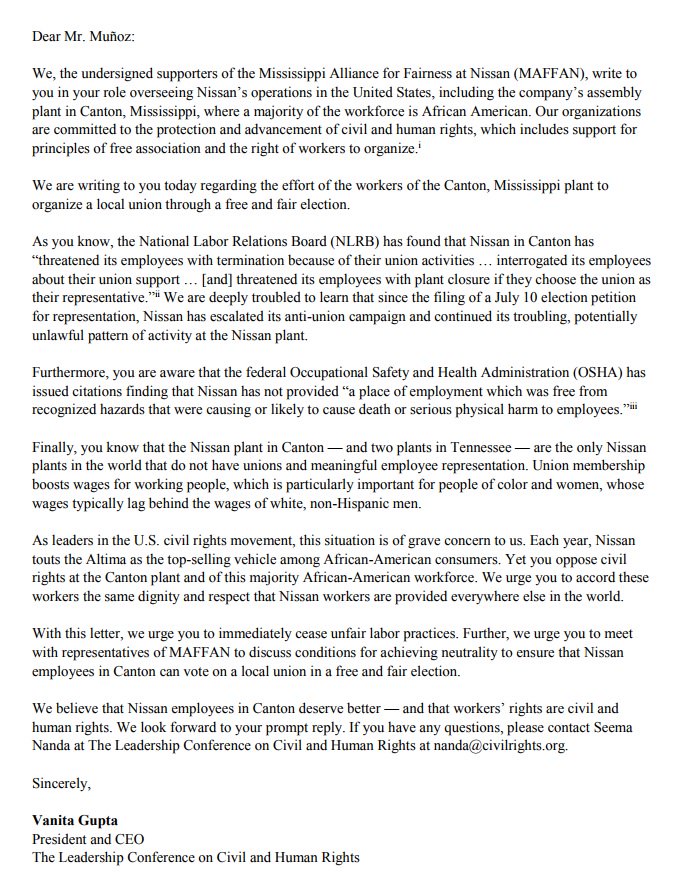 Dear Mr. Muñoz:

We, the undersigned supporters of the Mississippi Alliance for Fairness at Nissan (MAFFAN), write to you in your role overseeing Nissan's operations in the United States, including the company's assembly plant in Canton, Mississippi, where a majority of the workforce is African American. Our organizations are committed to the protection and advancement of civil and human rights, which includes support for principles of free association and the right of workers to organize.$^{i}$

We are writing to you today regarding the effort of the workers of the Canton, Mississippi plant to organize a local union through a free and fair election.

As you know, the National Labor Relations Board (NLRB) has found that Nissan in Canton has "threatened its employees with termination because of their union activities … interrogated its employees about their union support … [and] threatened its employees with plant closure if they choose the union as their representative."$^{ii}$ We are deeply troubled to learn that since the filing of a July 10 election petition for representation, Nissan has escalated its anti-union campaign and continued its troubling, potentially unlawful pattern of activity at the Nissan plant.

Furthermore, you are aware that the federal Occupational Safety and Health Administration (OSHA) has issued citations finding that Nissan has not provided "a place of employment which was free from recognized hazards that were causing or likely to cause death or serious physical harm to employees."$^{iii}$

Finally, you know that the Nissan plant in Canton — and two plants in Tennessee — are the only Nissan plants in the world that do not have unions and meaningful employee representation. Union membership boosts wages for working people, which is particularly important for people of color and women, whose wages typically lag behind the wages of white, non-Hispanic men.

As leaders in the U.S. civil rights movement, this situation is of grave concern to us. Each year, Nissan touts the Altima as the top-selling vehicle among African-American consumers. Yet you oppose civil rights at the Canton plant and of this majority African-American workforce. We urge you to accord these workers the same dignity and respect that Nissan workers are provided everywhere else in the world.

With this letter, we urge you to immediately cease unfair labor practices. Further, we urge you to meet with representatives of MAFFAN to discuss conditions for achieving neutrality to ensure that Nissan employees in Canton can vote on a local union in a free and fair election.

We believe that Nissan employees in Canton deserve better — and that workers' rights are civil and human rights. We look forward to your prompt reply. If you have any questions, please contact Seema Nanda at The Leadership Conference on Civil and Human Rights at nanda@civilrights.org.

Sincerely,

Vanita Gupta
President and CEO
The Leadership Conference on Civil and Human Rights